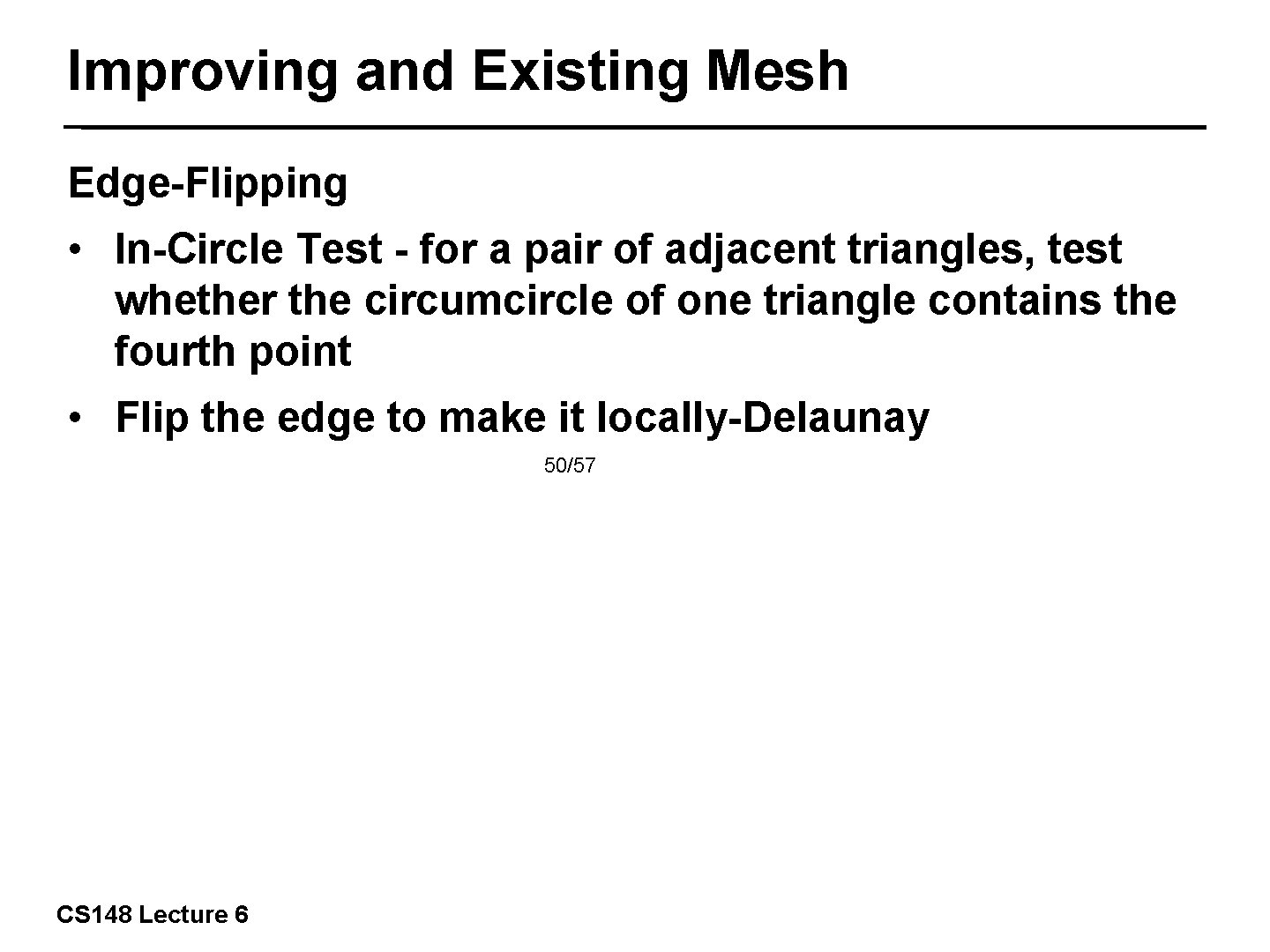 Improving and Existing Mesh

Edge-Flipping

• In-Circle Test - for a pair of adjacent triangles, test whether the circumcircle of one triangle contains the fourth point

• Flip the edge to make it locally-Delaunay

50/57

CS148 Lecture 6